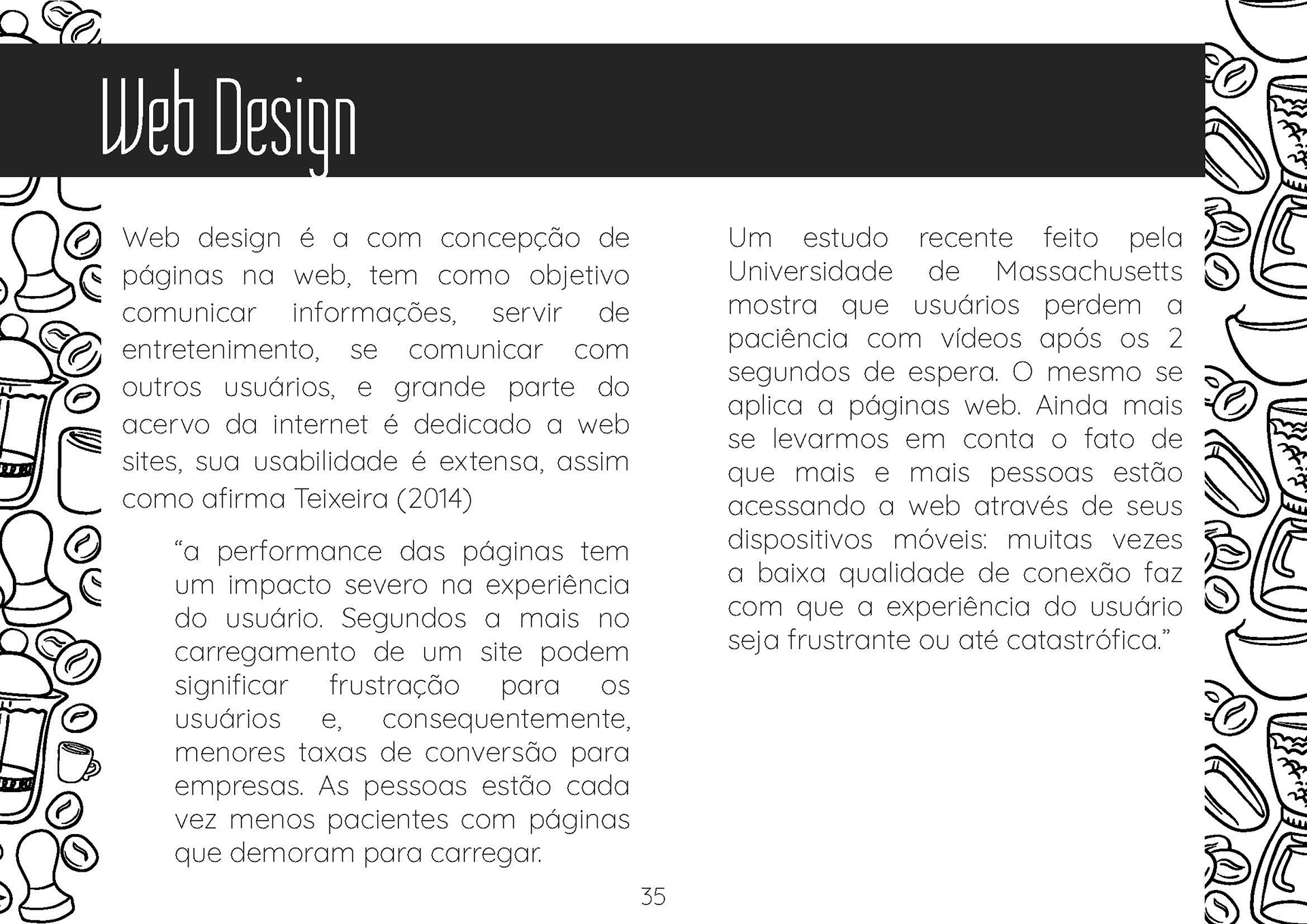 Web Design

Web design é a com concepção de páginas na web, tem como objetivo comunicar informações, servir de entretenimento, se comunicar com outros usuários, e grande parte do acervo da internet é dedicado a web sites, sua usabilidade é extensa, assim como afirma Teixeira (2014)

“a performance das páginas tem um impacto severo na experiência do usuário. Segundos a mais no carregamento de um site podem significar frustração para os usuários e, consequentemente, menores taxas de conversão para empresas. As pessoas estão cada vez menos pacientes com páginas que demoram para carregar.

Um estudo recente feito pela Universidade de Massachusetts mostra que usuários perdem a paciência com vídeos após os 2 segundos de espera. O mesmo se aplica a páginas web. Ainda mais se levarmos em conta o fato de que mais e mais pessoas estão acessando a web através de seus dispositivos móveis: muitas vezes a baixa qualidade de conexão faz com que a experiência do usuário seja frustrante ou até catastrófica.”

35